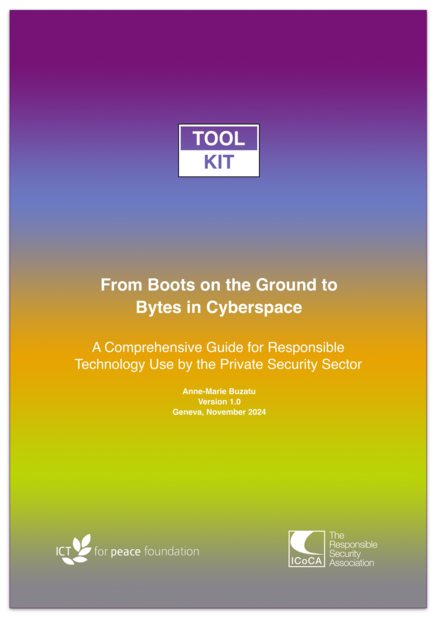 TOOL
KIT

From Boots on the Ground to Bytes in Cyberspace

A Comprehensive Guide for Responsible Technology Use by the Private Security Sector

Anne-Marie Buzatu
Version 1.0
Geneva, November 2024

ICT for peace foundation

ICoCA
The Responsible Security Association